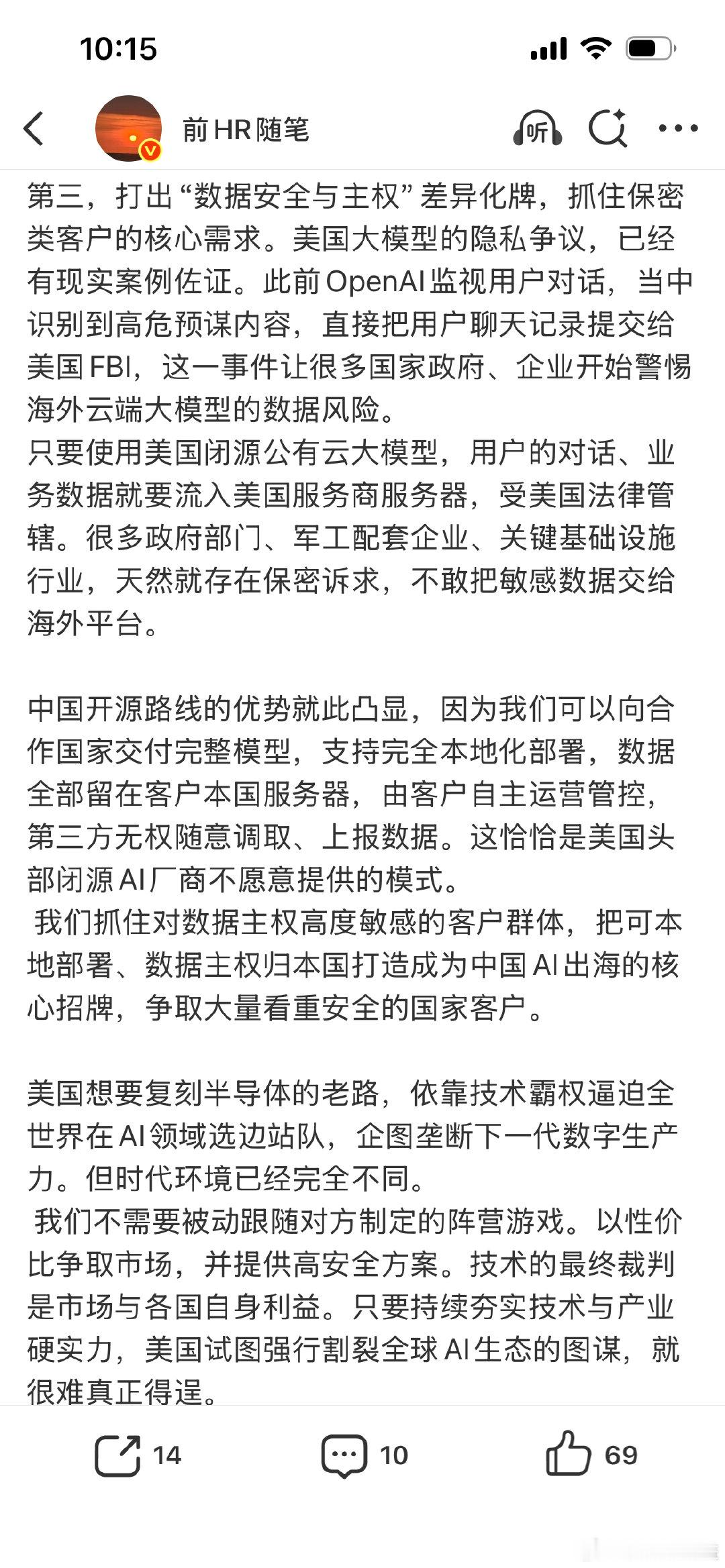 10:15

前HR随笔

听

第三，打出“数据安全与主权”差异化牌，抓住保密类客户的核心需求。美国大模型的隐私争议，已经有现实案例佐证。此前OpenAI监视用户对话，当中识别到高危预谋内容，直接把用户聊天记录提交给美国FBI，这一事件让很多国家政府、企业开始警惕海外云端大模型的数据风险。
只要使用美国闭源公有云大模型，用户的对话、业务数据就要流入美国服务商服务器，受美国法律管辖。很多政府部门、军工配套企业、关键基础设施行业，天然就存在保密诉求，不敢把敏感数据交给海外平台。

中国开源路线的优势就此凸显，因为我们可以向合作国家交付完整模型，支持完全本地化部署，数据全部留在客户本国服务器，由客户自主运营管控，第三方无权随意调取、上报数据。这恰恰是美国头部闭源AI厂商不愿意提供的模式。
 我们抓住对数据主权高度敏感的客户群体，把可本地部署、数据主权归本国打造成为中国AI出海的核心招牌，争取大量看重安全的国家客户。

美国想要复刻半导体的老路，依靠技术霸权逼迫全世界在AI领域选边站队，企图垄断下一代数字生产力。但时代环境已经完全不同。
 我们不需要被动跟随对方制定的阵营游戏。以性价比争取市场，并提供高安全方案。技术的最终裁判是市场与各国自身利益。只要持续夯实技术与产业硬实力，美国试图强行割裂全球AI生态的图谋，就很难真正得逞。

14 10 69